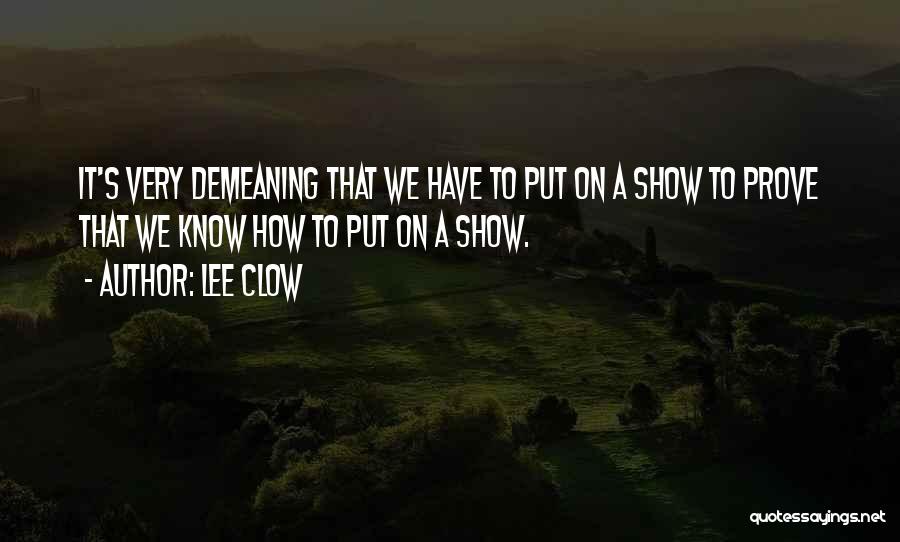 IT'S VERY DEMEANING THAT WE HAVE TO PUT ON A SHOW TO PROVE THAT WE KNOW HOW TO PUT ON A SHOW.

- AUTHOR: LEE CLOW

quotessayings.net